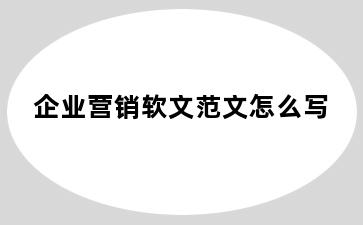 企业营销软文范文怎么写